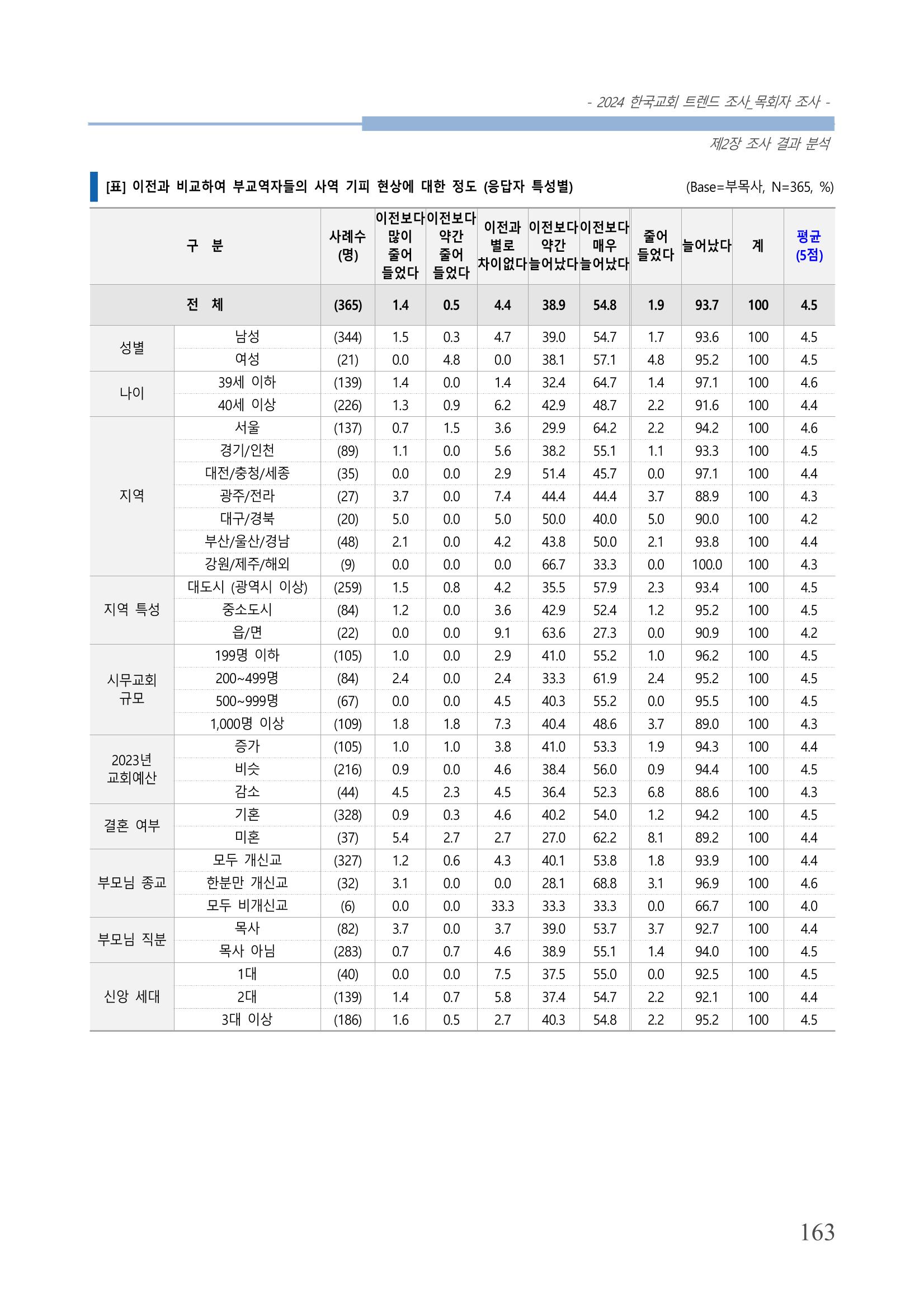 - 2024 한국교회 트렌드 조사_목회자 조사 -

제2장 조사 결과 분석

[표] 이전과 비교하여 부교역자들의 사역 기피 현상에 대한 정도 (응답자 특성별)

(Base=부목사, N=365, %)

| 구 분 | | 사례수 (명) | 이전보다 많이 줄어 들었다 | 이전보다 약간 줄어 들었다 | 이전과 별로 차이없다 | 이전보다 약간 늘어났다 | 이전보다 매우 늘어났다 | 줄어 들었다 | 늘어났다 | 계 | 평균 (5점) |
|---|---|---|---|---|---|---|---|---|---|---|---|
| 전 체 | | (365) | 1.4 | 0.5 | 4.4 | 38.9 | 54.8 | 1.9 | 93.7 | 100 | 4.5 |
| 성별 | 남성 | (344) | 1.5 | 0.3 | 4.7 | 39.0 | 54.7 | 1.7 | 93.6 | 100 | 4.5 |
| | 여성 | (21) | 0.0 | 4.8 | 0.0 | 38.1 | 57.1 | 4.8 | 95.2 | 100 | 4.5 |
| 나이 | 39세 이하 | (139) | 1.4 | 0.0 | 1.4 | 32.4 | 64.7 | 1.4 | 97.1 | 100 | 4.6 |
| | 40세 이상 | (226) | 1.3 | 0.9 | 6.2 | 42.9 | 48.7 | 2.2 | 91.6 | 100 | 4.4 |
| 지역 | 서울 | (137) | 0.7 | 1.5 | 3.6 | 29.9 | 64.2 | 2.2 | 94.2 | 100 | 4.6 |
| | 경기/인천 | (89) | 1.1 | 0.0 | 5.6 | 38.2 | 55.1 | 1.1 | 93.3 | 100 | 4.5 |
| | 대전/충청/세종 | (35) | 0.0 | 0.0 | 2.9 | 51.4 | 45.7 | 0.0 | 97.1 | 100 | 4.4 |
| | 광주/전라 | (27) | 3.7 | 0.0 | 7.4 | 44.4 | 44.4 | 3.7 | 88.9 | 100 | 4.3 |
| | 대구/경북 | (20) | 5.0 | 0.0 | 5.0 | 50.0 | 40.0 | 5.0 | 90.0 | 100 | 4.2 |
| | 부산/울산/경남 | (48) | 2.1 | 0.0 | 4.2 | 43.8 | 50.0 | 2.1 | 93.8 | 100 | 4.4 |
| | 강원/제주/해외 | (9) | 0.0 | 0.0 | 0.0 | 66.7 | 33.3 | 0.0 | 100.0 | 100 | 4.3 |
| 지역 특성 | 대도시 (광역시 이상) | (259) | 1.5 | 0.8 | 4.2 | 35.5 | 57.9 | 2.3 | 93.4 | 100 | 4.5 |
| | 중소도시 | (84) | 1.2 | 0.0 | 3.6 | 42.9 | 52.4 | 1.2 | 95.2 | 100 | 4.5 |
| | 읍/면 | (22) | 0.0 | 0.0 | 9.1 | 63.6 | 27.3 | 0.0 | 90.9 | 100 | 4.2 |
| 시무교회 규모 | 199명 이하 | (105) | 1.0 | 0.0 | 2.9 | 41.0 | 55.2 | 1.0 | 96.2 | 100 | 4.5 |
| | 200~499명 | (84) | 2.4 | 0.0 | 2.4 | 33.3 | 61.9 | 2.4 | 95.2 | 100 | 4.5 |
| | 500~999명 | (67) | 0.0 | 0.0 | 4.5 | 40.3 | 55.2 | 0.0 | 95.5 | 100 | 4.5 |
| | 1,000명 이상 | (109) | 1.8 | 1.8 | 7.3 | 40.4 | 48.6 | 3.7 | 89.0 | 100 | 4.3 |
| 2023년 교회예산 | 증가 | (105) | 1.0 | 1.0 | 3.8 | 41.0 | 53.3 | 1.9 | 94.3 | 100 | 4.4 |
| | 비슷 | (216) | 0.9 | 0.0 | 4.6 | 38.4 | 56.0 | 0.9 | 94.4 | 100 | 4.5 |
| | 감소 | (44) | 4.5 | 2.3 | 4.5 | 36.4 | 52.3 | 6.8 | 88.6 | 100 | 4.3 |
| 결혼 여부 | 기혼 | (328) | 0.9 | 0.3 | 4.6 | 40.2 | 54.0 | 1.2 | 94.2 | 100 | 4.5 |
| | 미혼 | (37) | 5.4 | 2.7 | 2.7 | 27.0 | 62.2 | 8.1 | 89.2 | 100 | 4.4 |
| 부모님 종교 | 모두 개신교 | (327) | 1.2 | 0.6 | 4.3 | 40.1 | 53.8 | 1.8 | 93.9 | 100 | 4.4 |
| | 한분만 개신교 | (32) | 3.1 | 0.0 | 0.0 | 28.1 | 68.8 | 3.1 | 96.9 | 100 | 4.6 |
| | 모두 비개신교 | (6) | 0.0 | 0.0 | 33.3 | 33.3 | 33.3 | 0.0 | 66.7 | 100 | 4.0 |
| 부모님 직분 | 목사 | (82) | 3.7 | 0.0 | 3.7 | 39.0 | 53.7 | 3.7 | 92.7 | 100 | 4.4 |
| | 목사 아님 | (283) | 0.7 | 0.7 | 4.6 | 38.9 | 55.1 | 1.4 | 94.0 | 100 | 4.5 |
| 신앙 세대 | 1대 | (40) | 0.0 | 0.0 | 7.5 | 37.5 | 55.0 | 0.0 | 92.5 | 100 | 4.5 |
| | 2대 | (139) | 1.4 | 0.7 | 5.8 | 37.4 | 54.7 | 2.2 | 92.1 | 100 | 4.4 |
| | 3대 이상 | (186) | 1.6 | 0.5 | 2.7 | 40.3 | 54.8 | 2.2 | 95.2 | 100 | 4.5 |

163